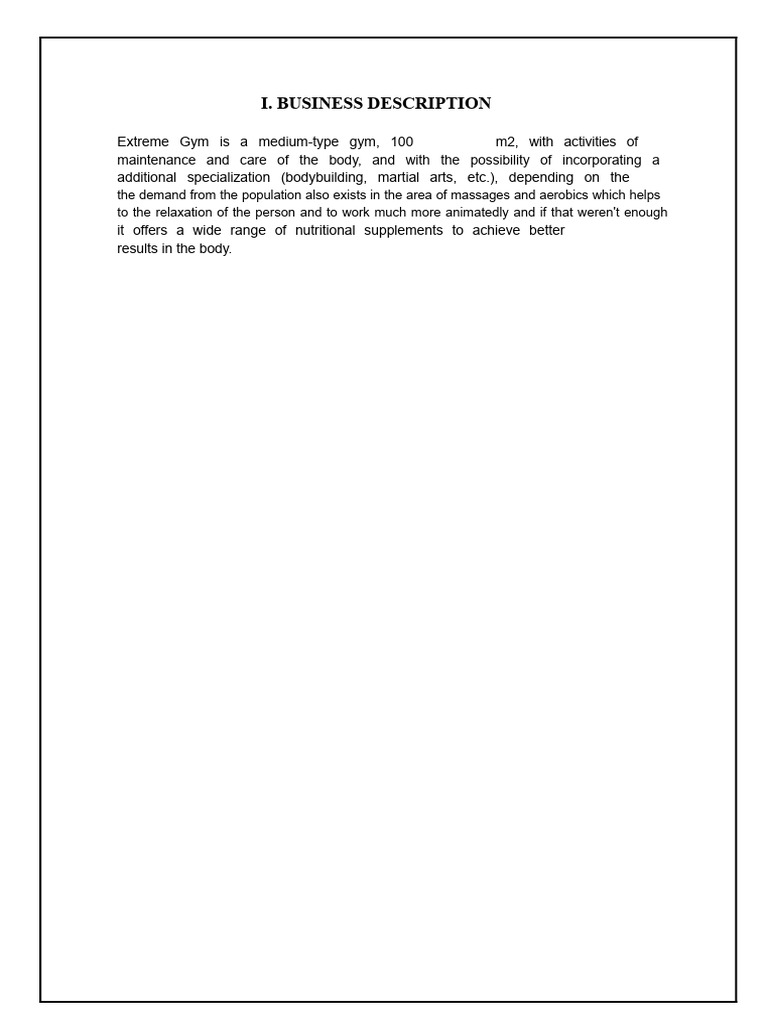 I. BUSINESS DESCRIPTION

Extreme Gym is a medium-type gym, 100 m2, with activities of maintenance and care of the body, and with the possibility of incorporating a additional specialization (bodybuilding, martial arts, etc.), depending on the the demand from the population also exists in the area of massages and aerobics which helps to the relaxation of the person and to work much more animatedly and if that weren't enough it offers a wide range of nutritional supplements to achieve better results in the body.